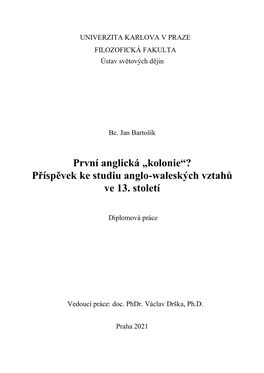 UNIVERZITA KARLOVA V PRAZE
FILOZOFICKÁ FAKULTA
Ústav světových dějin

Bc. Jan Bartošík

První anglická „kolonie“?
Příspěvek ke studiu anglo-waleských vztahů ve 13. století

Diplomová práce

Vedoucí práce: doc. PhDr. Václav Drška, Ph.D.

Praha 2021